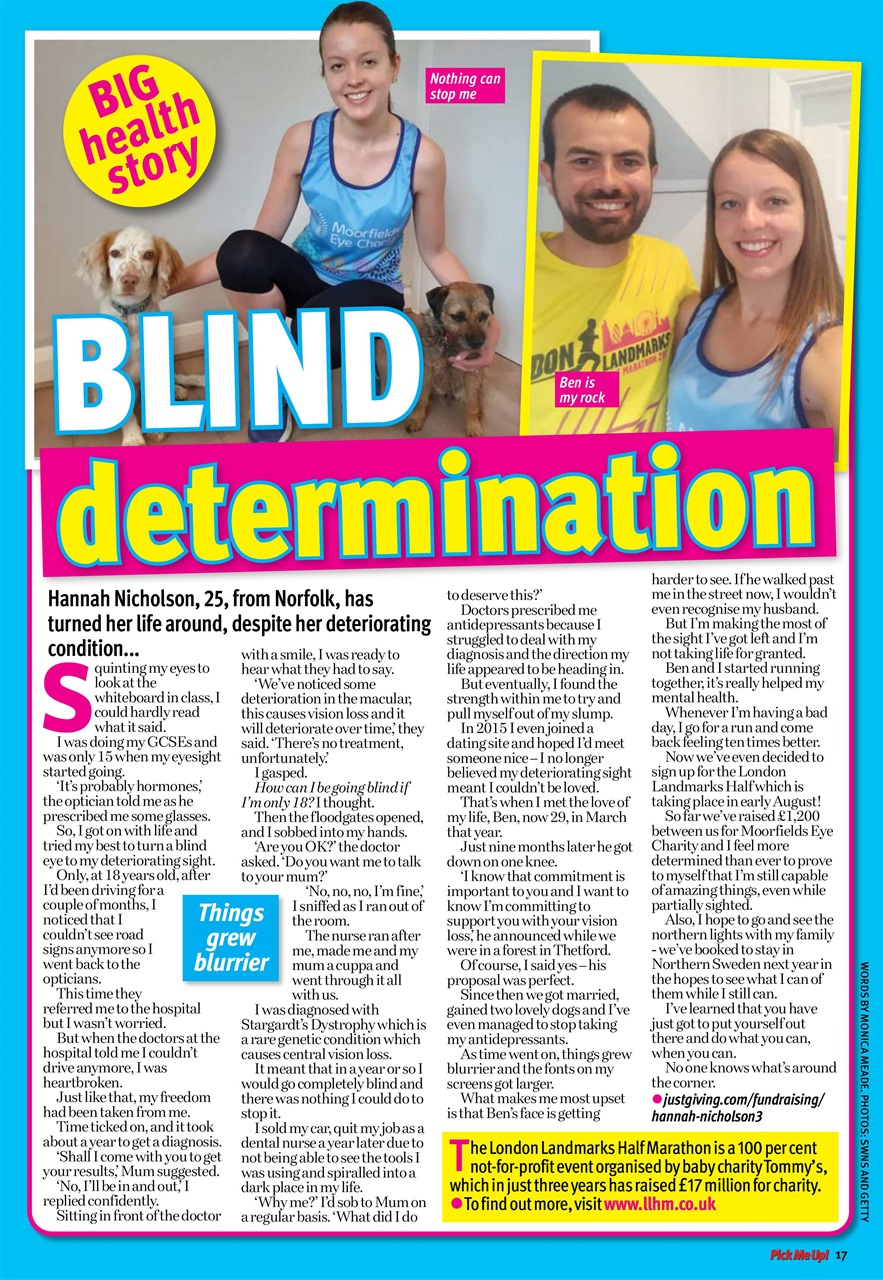 BIG health story

Nothing can stop me

Ben is my rock

BLIND determination

Hannah Nicholson, 25, from Norfolk, has turned her life around, despite her deteriorating condition...

Squinting my eyes to look at the whiteboard in class, I could hardly read what it said.

I was doing my GCSEs and was only 15 when my eyesight started going.

'It's probably hormones,' the optician told me as he prescribed me some glasses.

So, I got on with life and tried my best to turn a blind eye to my deteriorating sight.

Only, at 18 years old, after I'd been driving for a couple of months, I noticed that I couldn't see road signs anymore so I went back to the opticians.

This time they referred me to the hospital but I wasn't worried.

But when the doctors at the hospital told me I couldn't drive anymore, I was heartbroken.

Just like that, my freedom had been taken from me.

Time ticked on, and it took about a year to get a diagnosis.

'Shall I come with you to get your results,' Mum suggested.

'No, I'll be in and out,' I replied confidently.

Sitting in front of the doctor with a smile, I was ready to hear what they had to say.

'We've noticed some deterioration in the macular, this causes vision loss and it will deteriorate over time,' they said. 'There's no treatment, unfortunately.'

I gasped.

How can I be going blind if I'm only 18? I thought.

Then the floodgates opened, and I sobbed into my hands.

'Are you OK?' the doctor asked. 'Do you want me to talk to your mum?'

'No, no, no, I'm fine,' I sniffed as I ran out of the room.

The nurse ran after me, made me and my mum a cuppa and went through it all with us.

Things grew blurrier

I was diagnosed with Stargardt's Dystrophy which is a rare genetic condition which causes central vision loss.

It meant that in a year or so I would go completely blind and there was nothing I could do to stop it.

I sold my car, quit my job as a dental nurse a year later due to not being able to see the tools I was using and spiralled into a dark place in my life.

'Why me?' I'd sob to Mum on a regular basis. 'What did I do to deserve this?'

Doctors prescribed me antidepressants because I struggled to deal with my diagnosis and the direction my life appeared to be heading in.

But eventually, I found the strength within me to try and pull myself out of my slump.

In 2015 I even joined a dating site and hoped I'd meet someone nice – I no longer believed my deteriorating sight meant I couldn't be loved.

That's when I met the love of my life, Ben, now 29, in March that year.

Just nine months later he got down on one knee.

'I know that commitment is important to you and I want to know I'm committing to support you with your vision loss,' he announced while we were in a forest in Thetford.

Of course, I said yes – his proposal was perfect.

Since then we got married, gained two lovely dogs and I've even managed to stop taking my antidepressants.

As time went on, things grew blurrier and the fonts on my screens got larger.

What makes me most upset is that Ben's face is getting harder to see. If he walked past me in the street now, I wouldn't even recognise my husband.

But I'm making the most of the sight I've got left and I'm not taking life for granted.

Ben and I started running together, it's really helped my mental health.

Whenever I'm having a bad day, I go for a run and come back feeling ten times better.

Now we've even decided to sign up for the London Landmarks Half which is taking place in early August!

So far we've raised £1,200 between us for Moorfields Eye Charity and I feel more determined than ever to prove to myself that I'm still capable of amazing things, even while partially sighted.

Also, I hope to go and see the northern lights with my family - we've booked to stay in Northern Sweden next year in the hopes to see what I can of them while I still can.

I've learned that you have just got to put yourself out there and do what you can, when you can.

No one knows what's around the corner.

• justgiving.com/fundraising/hannah-nicholson3

The London Landmarks Half Marathon is a 100 per cent not-for-profit event organised by baby charity Tommy's, which in just three years has raised £17 million for charity.

• To find out more, visit www.llhm.co.uk

WORDS BY MONICA MEADE. PHOTOS: SWNS AND GETTY

Pick Me Up! 17